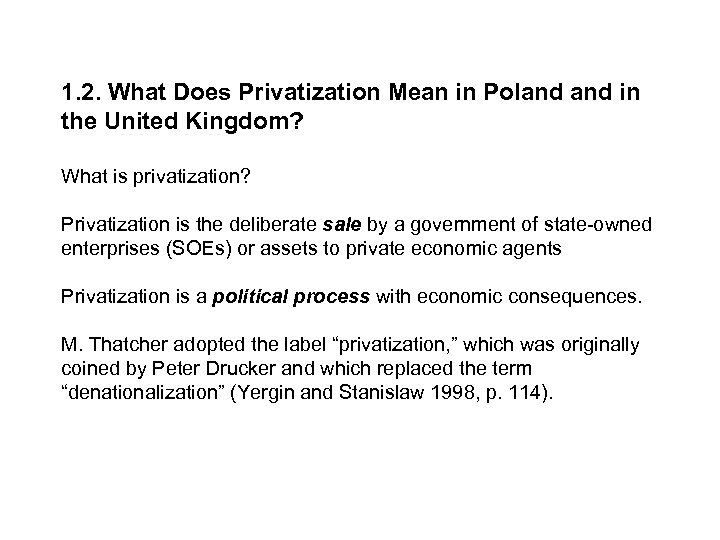 1.2. What Does Privatization Mean in Poland and in the United Kingdom?

What is privatization?

Privatization is the deliberate sale by a government of state-owned enterprises (SOEs) or assets to private economic agents

Privatization is a political process with economic consequences.

M. Thatcher adopted the label “privatization,” which was originally coined by Peter Drucker and which replaced the term “denationalization” (Yergin and Stanislaw 1998, p. 114).